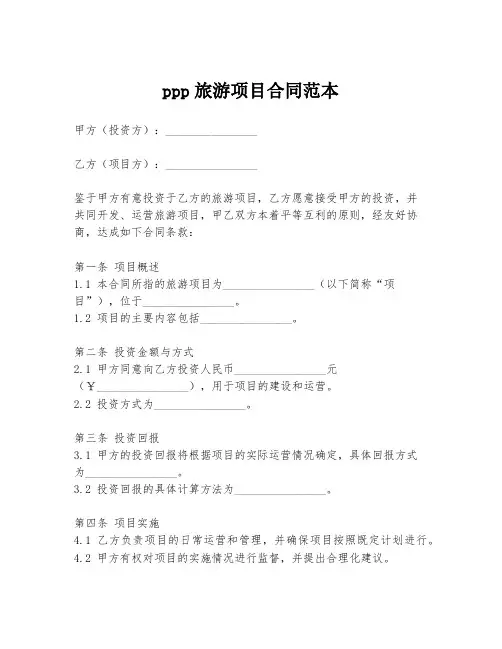 ppp 旅游项目合同范本

甲方（投资方）：________________

乙方（项目方）：________________

鉴于甲方有意投资于乙方的旅游项目，乙方愿意接受甲方的投资，并共同开发、运营旅游项目，甲乙双方本着平等互利的原则，经友好协商，达成如下合同条款：

第一条 项目概述
1.1 本合同所指的旅游项目为________________（以下简称“项目”），位于________________。
1.2 项目的主要内容包括________________。

第二条 投资金额与方式
2.1 甲方同意向乙方投资人民币________________元（￥________________），用于项目的建设和运营。
2.2 投资方式为________________。

第三条 投资回报
3.1 甲方的投资回报将根据项目的实际运营情况确定，具体回报方式为________________。
3.2 投资回报的具体计算方法为________________。

第四条 项目实施
4.1 乙方负责项目的日常运营和管理，并确保项目按照既定计划进行。
4.2 甲方有权对项目的实施情况进行监督，并提出合理化建议。